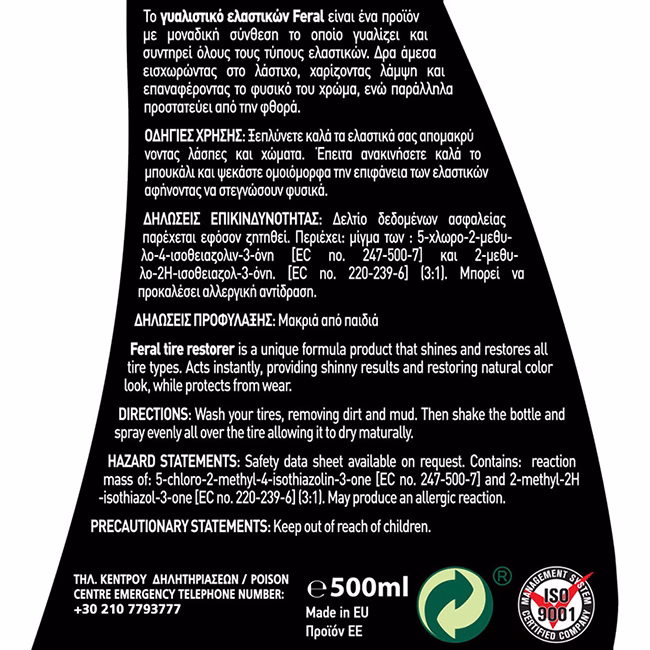 Το γυαλιστικό ελαστικών Feral είναι ένα προϊόν με μοναδική σύνθεση το οποίο γυαλίζει και συντηρεί όλους τους τύπους ελαστικών. Δρα άμεσα εισχωρώντας στο λάστιχο, χαρίζοντας λάμψη και επαναφέροντας το φυσικό του χρώμα, ενώ παράλληλα προστατεύει από την φθορά.

ΟΔΗΓΙΕΣ ΧΡΗΣΗΣ: Ξεπλύνετε καλά τα ελαστικά σας απομακρύνοντας λάσπες και χώματα. Έπειτα ανακινήσετε καλά το μπουκάλι και ψεκάστε ομοιόμορφα την επιφάνεια των ελαστικών αφήνοντας να στεγνώσουν φυσικά.

ΔΗΛΩΣΕΙΣ ΕΠΙΚΙΝΔΥΝΟΤΗΤΑΣ: Δελτίο δεδομένων ασφαλείας παρέχεται εφόσον ζητηθεί. Περιέχει: μίγμα των : 5-χλωρο-2-μεθυλο-4-ισοθειαζολιν-3-όνη [EC no. 247-500-7] και 2-μεθυλο-2Η-ισοθειαζολ-3-όνη. [EC no. 220-239-6] (3:1). Μπορεί να προκαλέσει αλλεργική αντίδραση.

ΔΗΛΩΣΕΙΣ ΠΡΟΦΥΛΑΞΗΣ: Μακριά από παιδιά

Feral tire restorer is a unique formula product that shines and restores all tire types. Acts instantly, providing shinny results and restoring natural color look, while protects from wear.

DIRECTIONS: Wash your tires, removing dirt and mud. Then shake the bottle and spray evenly all over the tire allowing it to dry maturally.

HAZARD STATEMENTS: Safety data sheet available on request. Contains: reaction mass of: 5-chloro-2-methyl-4-isothiazolin-3-one [EC no. 247-500-7] and 2-methyl-2H-isothiazol-3-one [EC no. 220-239-6] (3:1). May produce an allergic reaction.

PRECAUTIONARY STATEMENTS: Keep out of reach of children.

ΤΗΛ. ΚΕΝΤΡΟΥ ΔΗΛΗΤΗΡΙΑΣΕΩΝ / POISON CENTRE EMERGENCY TELEPHONE NUMBER: +30 210 7793777

℮500ml
Made in EU
Προϊόν ΕΕ

®

MANAGEMENT SYSTEM
ISO 9001
CERTIFIED COMPANY